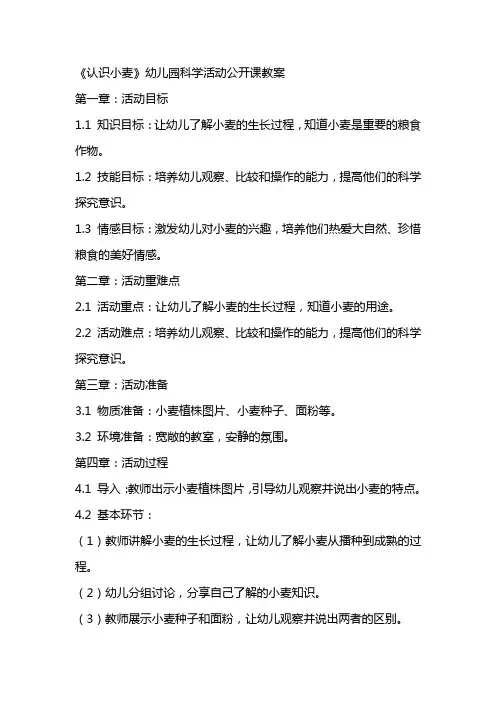 《认识小麦》幼儿园科学活动公开课教案

第一章：活动目标

1.1 知识目标：让幼儿了解小麦的生长过程，知道小麦是重要的粮食作物。

1.2 技能目标：培养幼儿观察、比较和操作的能力，提高他们的科学探究意识。

1.3 情感目标：激发幼儿对小麦的兴趣，培养他们热爱大自然、珍惜粮食的美好情感。

第二章：活动重难点

2.1 活动重点：让幼儿了解小麦的生长过程，知道小麦的用途。

2.2 活动难点：培养幼儿观察、比较和操作的能力，提高他们的科学探究意识。

第三章：活动准备

3.1 物质准备：小麦植株图片、小麦种子、面粉等。

3.2 环境准备：宽敞的教室，安静的氛围。

第四章：活动过程

4.1 导入：教师出示小麦植株图片，引导幼儿观察并说出小麦的特点。

4.2 基本环节：

（1）教师讲解小麦的生长过程，让幼儿了解小麦从播种到成熟的过程。

（2）幼儿分组讨论，分享自己了解的小麦知识。

（3）教师展示小麦种子和面粉，让幼儿观察并说出两者的区别。